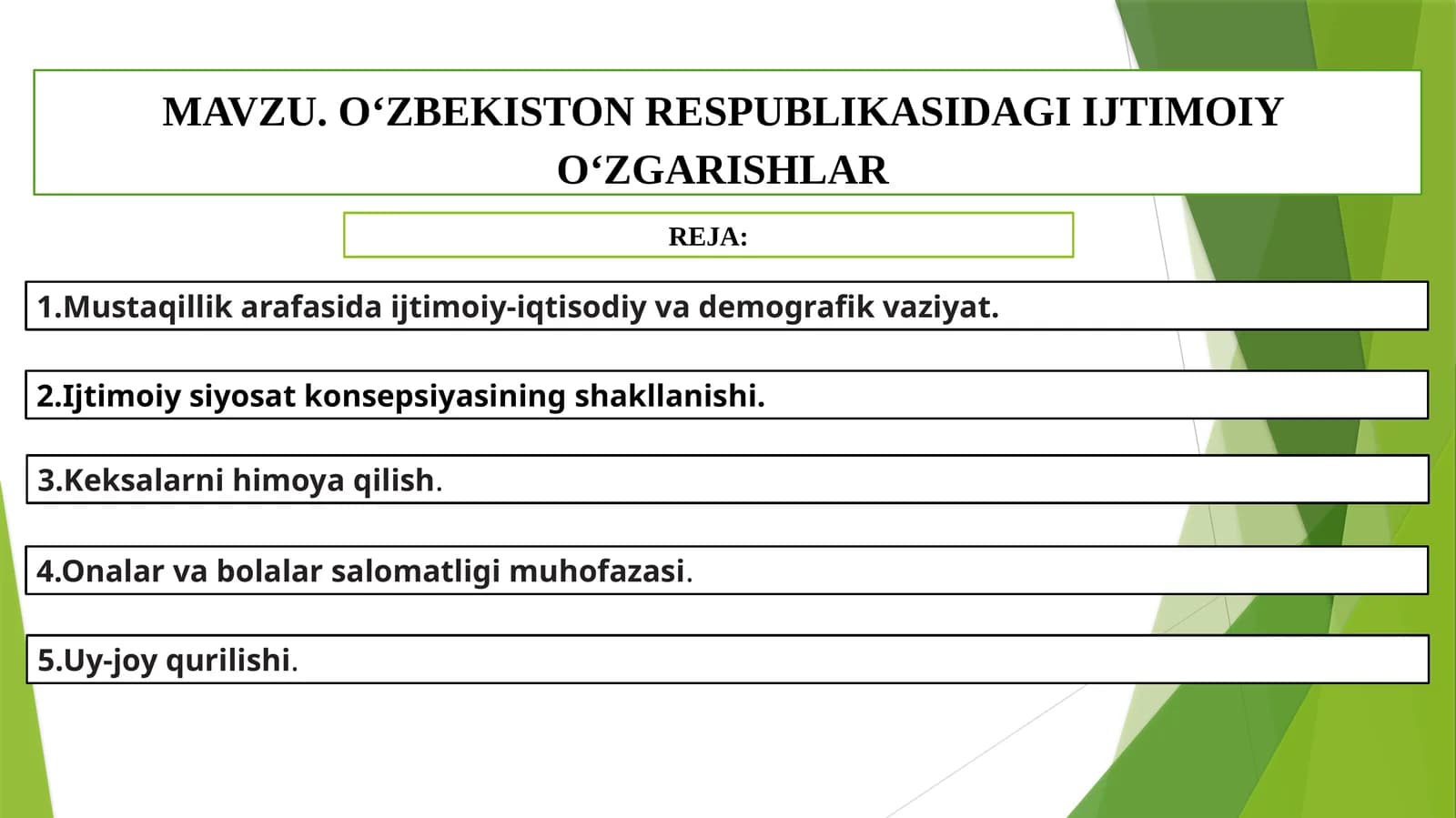 MAVZU. O‘ZBEKISTON RESPUBLIKASIDAGI IJTIMOIY O‘ZGARISHLAR

REJA:

1.Mustaqillik arafasida ijtimoiy-iqtisodiy va demografik vaziyat.

2.Ijtimoiy siyosat konsepsiyasining shakllanishi.

3.Keksalarni himoya qilish.

4.Onalar va bolalar salomatligi muhofazasi.

5.Uy-joy qurilishi.